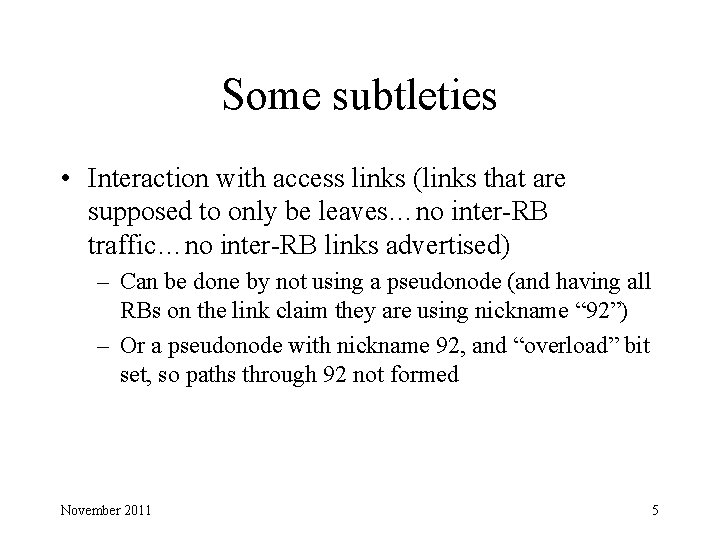 Some subtleties

• Interaction with access links (links that are supposed to only be leaves…no inter-RB traffic…no inter-RB links advertised)

– Can be done by not using a pseudonode (and having all RBs on the link claim they are using nickname “92”)

– Or a pseudonode with nickname 92, and “overload” bit set, so paths through 92 not formed

November 2011

5